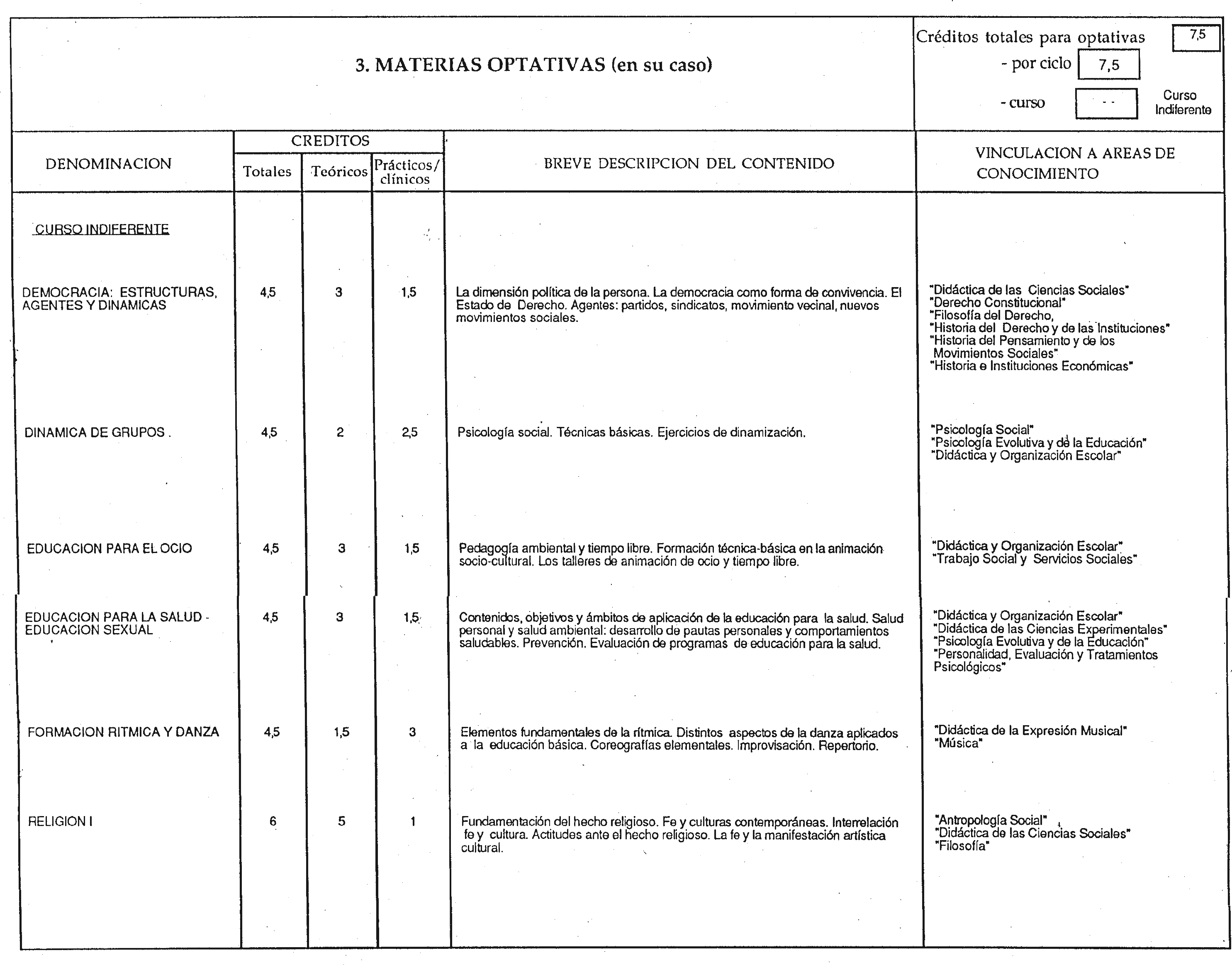 3. MATERIAS OPTATIVAS (en su caso)

Créditos totales para optativas 7,5
- por ciclo 7,5
- curso - - Curso Indiferente

| DENOMINACION | CREDITOS Totales | CREDITOS Teóricos | CREDITOS Prácticos/ clínicos | BREVE DESCRIPCION DEL CONTENIDO | VINCULACION A AREAS DE CONOCIMIENTO |
|---|---|---|---|---|---|
| CURSO INDIFERENTE | | | | | |
| DEMOCRACIA: ESTRUCTURAS, AGENTES Y DINAMICAS | 4,5 | 3 | 1,5 | La dimensión política de la persona. La democracia como forma de convivencia. El Estado de Derecho. Agentes: partidos, sindicatos, movimiento vecinal, nuevos movimientos sociales. | "Didáctica de las Ciencias Sociales" "Derecho Constitucional" "Filosofía del Derecho, "Historia del Derecho y de las Instituciones" "Historia del Pensamiento y de los Movimientos Sociales" "Historia e Instituciones Económicas" |
| DINAMICA DE GRUPOS . | 4,5 | 2 | 2,5 | Psicología social. Técnicas básicas. Ejercicios de dinamización. | "Psicología Social" "Psicología Evolutiva y de la Educación" "Didáctica y Organización Escolar" |
| EDUCACION PARA EL OCIO | 4,5 | 3 | 1,5 | Pedagogía ambiental y tiempo libre. Formación técnica-básica en la animación socio-cultural. Los talleres de animación de ocio y tiempo libre. | "Didáctica y Organización Escolar" "Trabajo Social y Servicios Sociales" |
| EDUCACION PARA LA SALUD - EDUCACION SEXUAL | 4,5 | 3 | 1,5 | Contenidos, objetivos y ámbitos de aplicación de la educación para la salud. Salud personal y salud ambiental: desarrollo de pautas personales y comportamientos saludables. Prevención. Evaluación de programas de educación para la salud. | "Didáctica y Organización Escolar" "Didáctica de las Ciencias Experimentales" "Psicología Evolutiva y de la Educación" "Personalidad, Evaluación y Tratamientos Psicológicos" |
| FORMACION RITMICA Y DANZA | 4,5 | 1,5 | 3 | Elementos fundamentales de la rítmica. Distintos aspectos de la danza aplicados a la educación básica. Coreografías elementales. Improvisación. Repertorio. | "Didáctica de la Expresión Musical" "Música" |
| RELIGION I | 6 | 5 | 1 | Fundamentación del hecho religioso. Fe y culturas contemporáneas. Interrelación fe y cultura. Actitudes ante el hecho religioso. La fe y la manifestación artística cultural. | "Antropología Social" "Didáctica de las Ciencias Sociales" "Filosofía" |